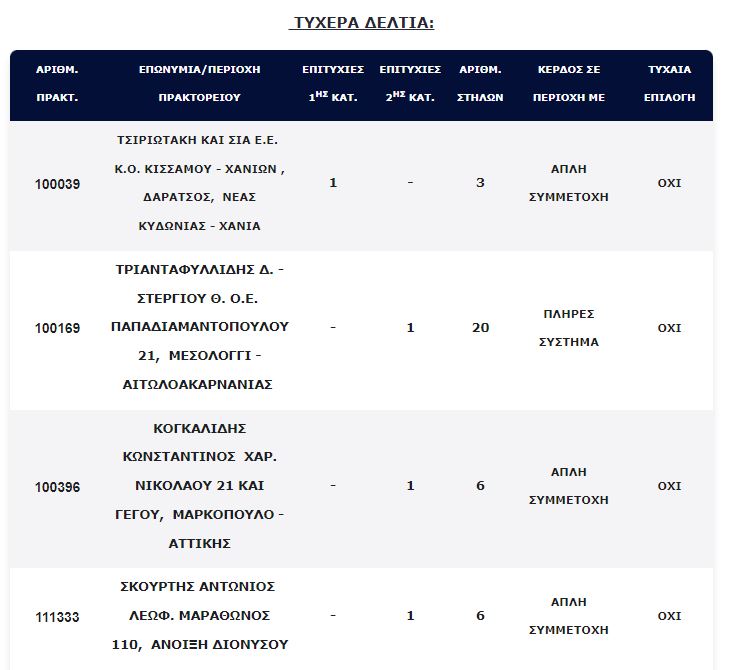 ΤΥΧΕΡΑ ΔΕΛΤΙΑ:

| ΑΡΙΘΜ. ΠΡΑΚΤ. | ΕΠΩΝΥΜΙΑ/ΠΕΡΙΟΧΗ ΠΡΑΚΤΟΡΕΙΟΥ | ΕΠΙΤΥΧΙΕΣ $1^{ΗΣ}$ ΚΑΤ. | ΕΠΙΤΥΧΙΕΣ $2^{ΗΣ}$ ΚΑΤ. | ΑΡΙΘΜ. ΣΤΗΛΩΝ | ΚΕΡΔΟΣ ΣΕ ΠΕΡΙΟΧΗ ΜΕ | ΤΥΧΑΙΑ ΕΠΙΛΟΓΗ |
|---|---|---|---|---|---|---|
| 100039 | ΤΣΙΡΙΩΤΑΚΗ ΚΑΙ ΣΙΑ Ε.Ε. Κ.Ο. ΚΙΣΣΑΜΟΥ - ΧΑΝΙΩΝ , ΔΑΡΑΤΣΟΣ, ΝΕΑΣ ΚΥΔΩΝΙΑΣ - ΧΑΝΙΑ | 1 | - | 3 | ΑΠΛΗ ΣΥΜΜΕΤΟΧΗ | ΟΧΙ |
| 100169 | ΤΡΙΑΝΤΑΦΥΛΛΙΔΗΣ Δ. - ΣΤΕΡΓΙΟΥ Θ. Ο.Ε. ΠΑΠΑΔΙΑΜΑΝΤΟΠΟΥΛΟΥ 21, ΜΕΣΟΛΟΓΓΙ - ΑΙΤΩΛΟΑΚΑΡΝΑΝΙΑΣ | - | 1 | 20 | ΠΛΗΡΕΣ ΣΥΣΤΗΜΑ | ΟΧΙ |
| 100396 | ΚΟΓΚΑΛΙΔΗΣ ΚΩΝΣΤΑΝΤΙΝΟΣ ΧΑΡ. ΝΙΚΟΛΑΟΥ 21 ΚΑΙ ΓΕΓΟΥ, ΜΑΡΚΟΠΟΥΛΟ - ΑΤΤΙΚΗΣ | - | 1 | 6 | ΑΠΛΗ ΣΥΜΜΕΤΟΧΗ | ΟΧΙ |
| 111333 | ΣΚΟΥΡΤΗΣ ΑΝΤΩΝΙΟΣ ΛΕΩΦ. ΜΑΡΑΘΩΝΟΣ 110, ΑΝΟΙΞΗ ΔΙΟΝΥΣΟΥ | - | 1 | 6 | ΑΠΛΗ ΣΥΜΜΕΤΟΧΗ | ΟΧΙ |